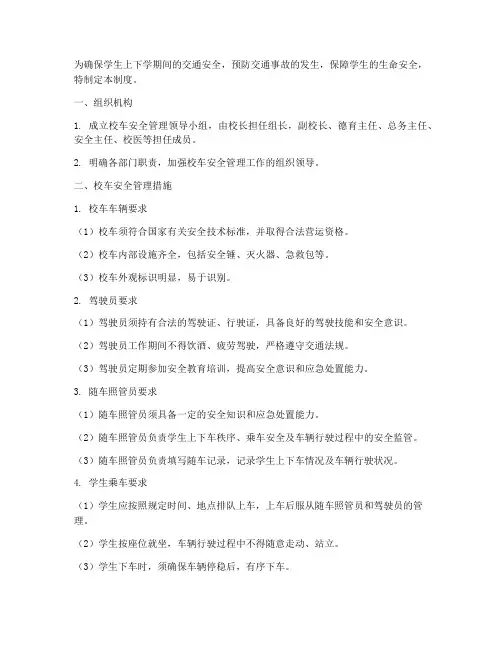 为确保学生上下学期间的交通安全，预防交通事故的发生，保障学生的生命安全，特制定本制度。

一、组织机构

1. 成立校车安全管理领导小组，由校长担任组长，副校长、德育主任、总务主任、安全主任、校医等担任成员。

2. 明确各部门职责，加强校车安全管理工作的组织领导。

二、校车安全管理措施

1. 校车车辆要求

（1）校车须符合国家有关安全技术标准，并取得合法营运资格。

（2）校车内部设施齐全，包括安全锤、灭火器、急救包等。

（3）校车外观标识明显，易于识别。

2. 驾驶员要求

（1）驾驶员须持有合法的驾驶证、行驶证，具备良好的驾驶技能和安全意识。

（2）驾驶员工作期间不得饮酒、疲劳驾驶，严格遵守交通法规。

（3）驾驶员定期参加安全教育培训，提高安全意识和应急处置能力。

3. 随车照管员要求

（1）随车照管员须具备一定的安全知识和应急处置能力。

（2）随车照管员负责学生上下车秩序、乘车安全及车辆行驶过程中的安全监管。

（3）随车照管员负责填写随车记录，记录学生上下车情况及车辆行驶状况。

4. 学生乘车要求

（1）学生应按照规定时间、地点排队上车，上车后服从随车照管员和驾驶员的管理。

（2）学生按座位就坐，车辆行驶过程中不得随意走动、站立。

（3）学生下车时，须确保车辆停稳后，有序下车。